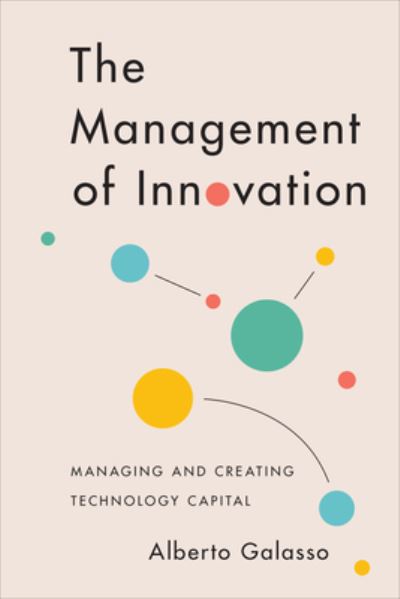 The Management of Innovation

MANAGING AND CREATING TECHNOLOGY CAPITAL

Alberto Galasso